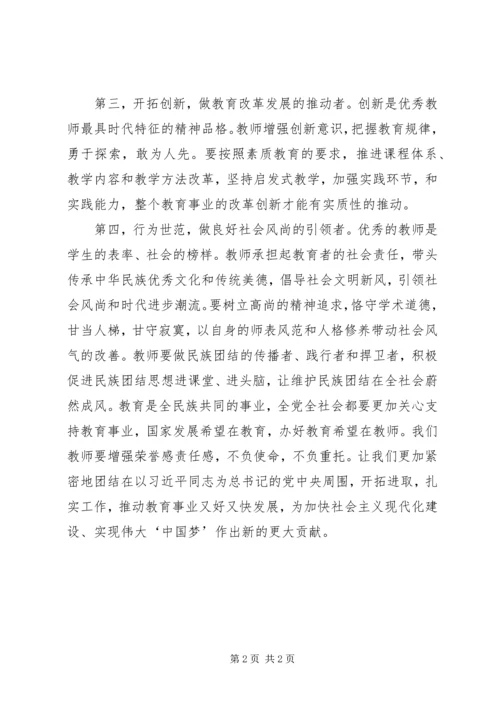 第三，开拓创新，做教育改革发展的推动者。创新是优秀教师最具时代特征的精神品格。教师增强创新意识，把握教育规律，勇于探索，敢为人先。要按照素质教育的要求，推进课程体系、教学内容和教学方法改革，坚持启发式教学，加强实践环节，和实践能力，整个教育事业的改革创新才能有实质性的推动。

第四，行为世范，做良好社会风尚的引领者。优秀的教师是学生的表率、社会的榜样。教师承担起教育者的社会责任，带头传承中华民族优秀文化和传统美德，倡导社会文明新风，引领社会风尚和时代进步潮流。要树立高尚的精神追求，恪守学术道德，甘当人梯，甘守寂寞，以自身的师表风范和人格修养带动社会风气的改善。教师要做民族团结的传播者、践行者和捍卫者，积极促进民族团结思想进课堂、进头脑，让维护民族团结在全社会蔚然成风。教育是全民族共同的事业，全党全社会都要更加关心支持教育事业，国家发展希望在教育，办好教育希望在教师。我们教师要增强荣誉感责任感，不负使命，不负重托。让我们更加紧密地团结在以习近平同志为总书记的党中央周围，开拓进取，扎实工作，推动教育事业又好又快发展，为加快社会主义现代化建设、实现伟大‘中国梦’作出新的更大贡献。

第 2 页 共 2 页